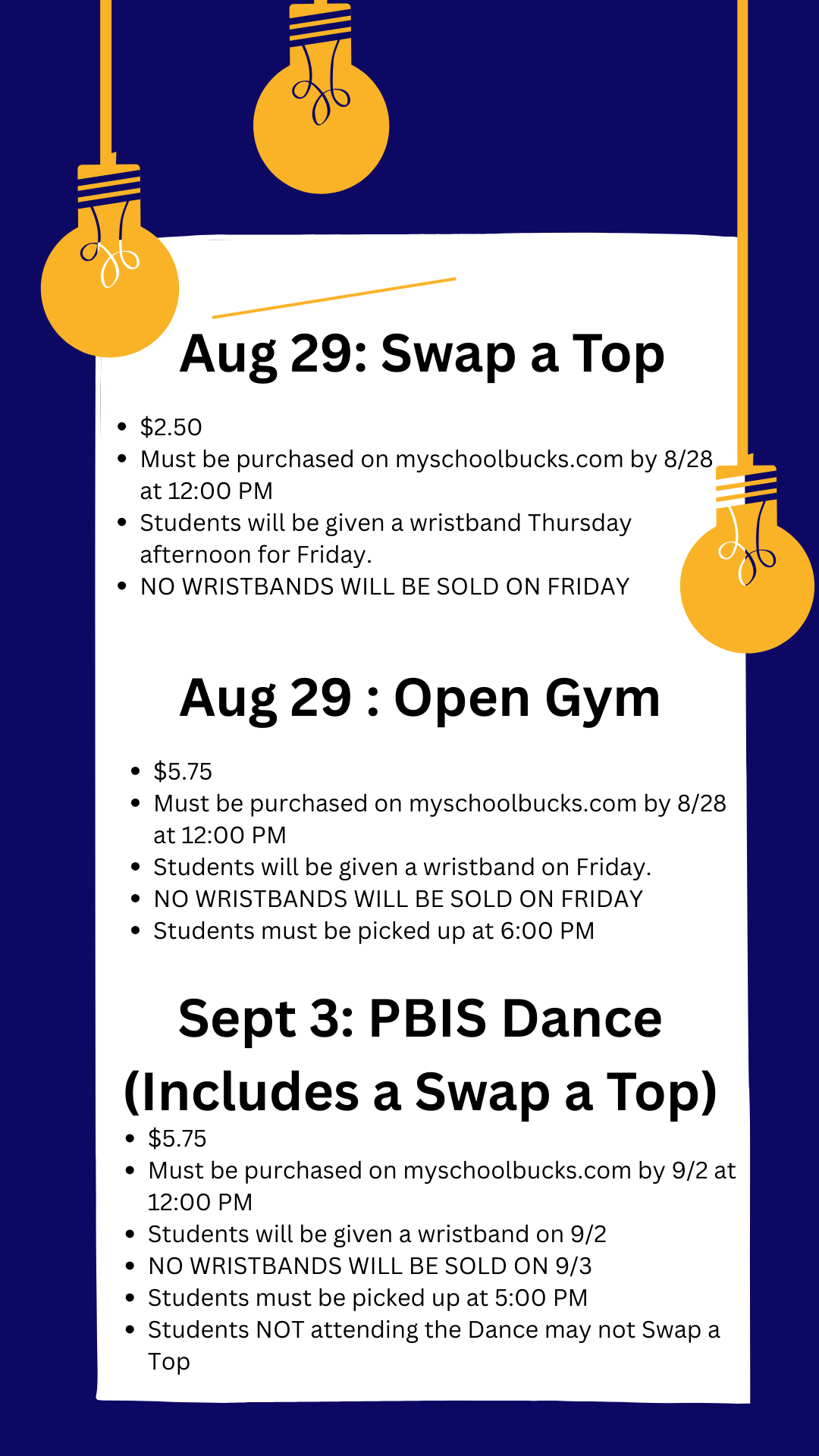 Aug 29: Swap a Top

- \$2.50
- Must be purchased on myschoolbucks.com by 8/28 at 12:00 PM
- Students will be given a wristband Thursday afternoon for Friday.
- NO WRISTBANDS WILL BE SOLD ON FRIDAY

Aug 29 : Open Gym

- \$5.75
- Must be purchased on myschoolbucks.com by 8/28 at 12:00 PM
- Students will be given a wristband on Friday.
- NO WRISTBANDS WILL BE SOLD ON FRIDAY
- Students must be picked up at 6:00 PM

Sept 3: PBIS Dance (Includes a Swap a Top)

- \$5.75
- Must be purchased on myschoolbucks.com by 9/2 at 12:00 PM
- Students will be given a wristband on 9/2
- NO WRISTBANDS WILL BE SOLD ON 9/3
- Students must be picked up at 5:00 PM
- Students NOT attending the Dance may not Swap a Top